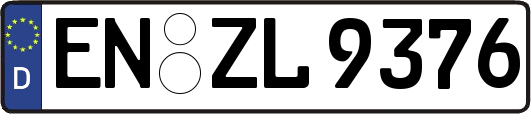 D
EN ZL 9376